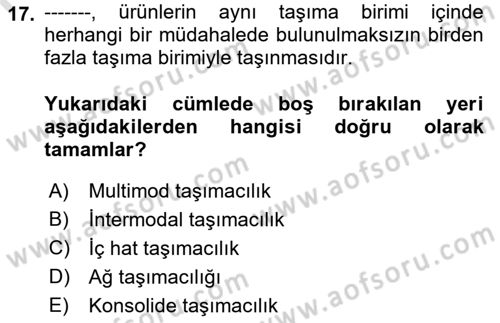 17. -------, ürünlerin aynı taşıma birimi içinde herhangi bir müdahalede bulunulmaksızın birden fazla taşıma birimiyle taşınmasıdır.

Yukarıdaki cümlede boş bırakılan yeri aşağıdakilerden hangisi doğru olarak tamamlar?

A) Multimod taşımacılık
B) İntermodal taşımacılık
C) İç hat taşımacılık
D) Ağ taşımacılığı
E) Konsolide taşımacılık

www.aofsoru.com